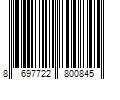 8 697722 800845